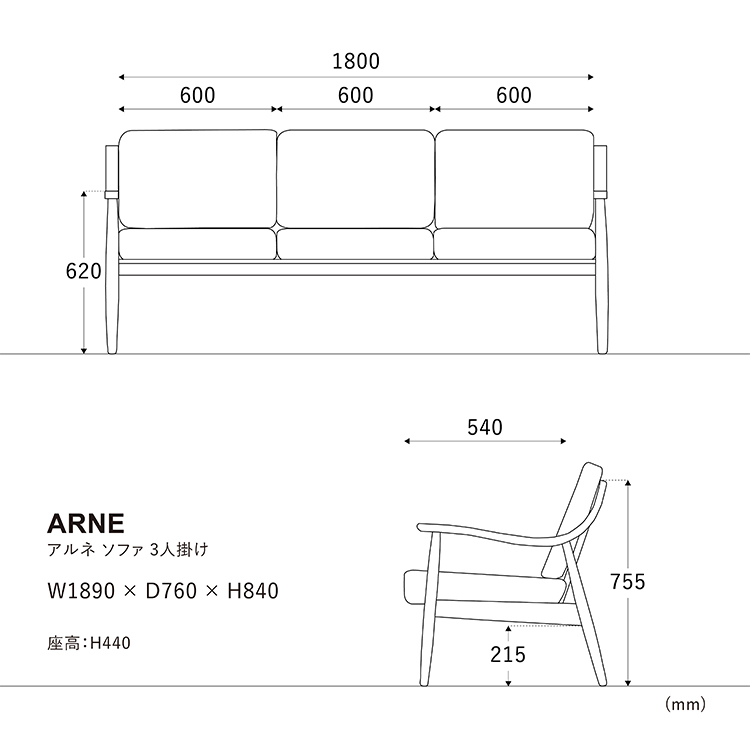 1800

600 600 600

620

540

ARNE

アルネ ソファ 3人掛け

W1890 × D760 × H840

座高:H440

755

215

(mm)